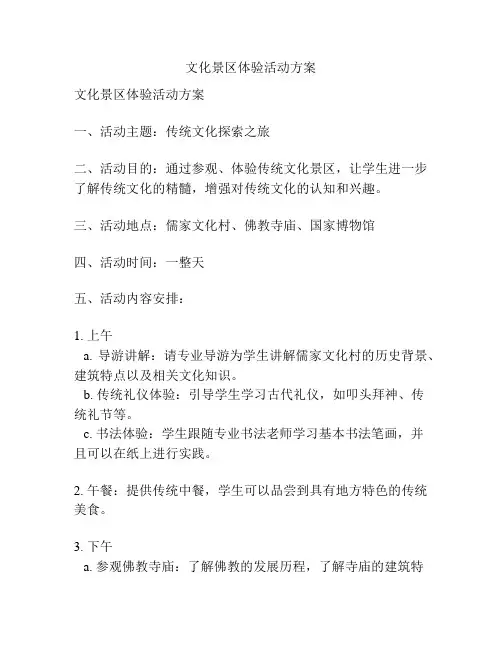 文化景区体验活动方案

文化景区体验活动方案

一、活动主题：传统文化探索之旅

二、活动目的：通过参观、体验传统文化景区，让学生进一步了解传统文化的精髓，增强对传统文化的认知和兴趣。

三、活动地点：儒家文化村、佛教寺庙、国家博物馆

四、活动时间：一整天

五、活动内容安排：

1. 上午
a. 导游讲解：请专业导游为学生讲解儒家文化村的历史背景、建筑特点以及相关文化知识。
b. 传统礼仪体验：引导学生学习古代礼仪，如叩头拜神、传统礼节等。
c. 书法体验：学生跟随专业书法老师学习基本书法笔画，并且可以在纸上进行实践。

2. 午餐：提供传统中餐，学生可以品尝到具有地方特色的传统美食。

3. 下午
a. 参观佛教寺庙：了解佛教的发展历程，了解寺庙的建筑特